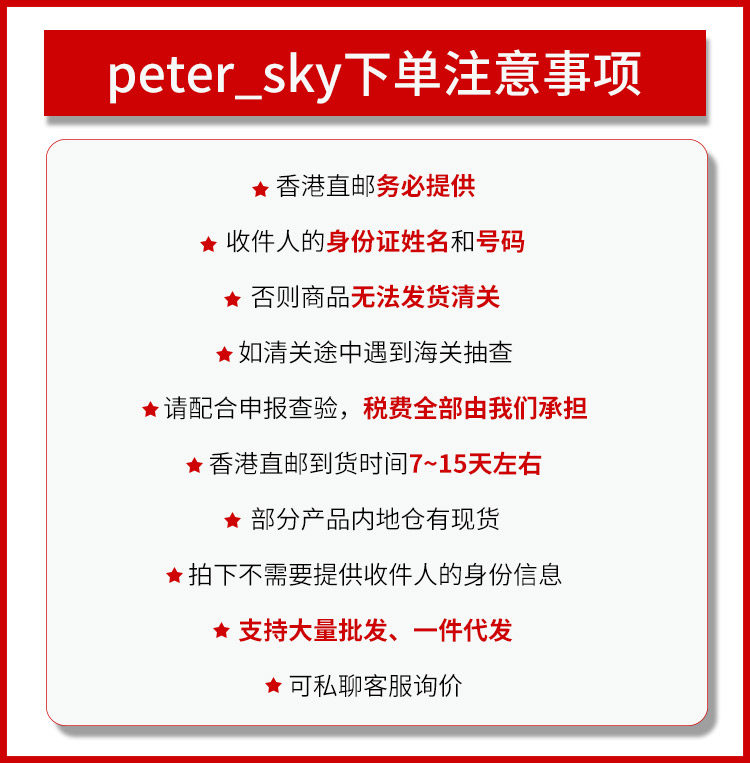 peter_sky下单注意事项

★ 香港直邮务必提供

★ 收件人的身份证姓名和号码

★ 否则商品无法发货清关

★ 如清关途中遇到海关抽查

★ 请配合申报查验，税费全部由我们承担

★ 香港直邮到货时间7~15天左右

★ 部分产品内地仓有现货

★ 拍下不需要提供收件人的身份信息

★ 支持大量批发、一件代发

★ 可私聊客服询价